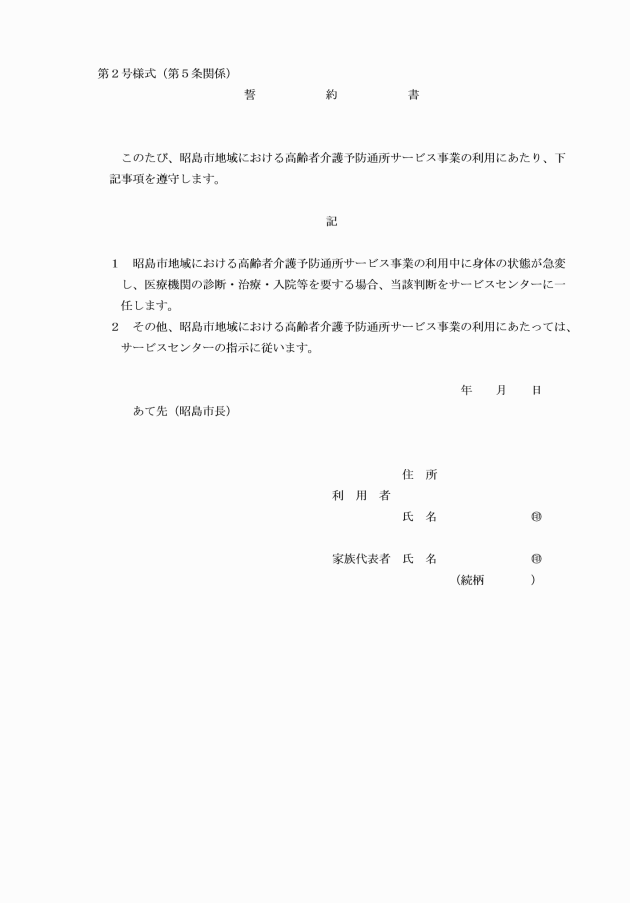 第２号様式（第５条関係）

誓　約　書

このたび、昭島市地域における高齢者介護予防通所サービス事業の利用にあたり、下記事項を遵守します。

記

１　昭島市地域における高齢者介護予防通所サービス事業の利用中に身体の状態が急変し、医療機関の診断・治療・入院等を要する場合、当該判断をサービスセンターに一任します。

２　その他、昭島市地域における高齢者介護予防通所サービス事業の利用にあたっては、サービスセンターの指示に従います。

年　月　日

あて先（昭島市長）

住　所

利　用　者

氏　名　㊞

家族代表者　氏　名　㊞

（続柄　）